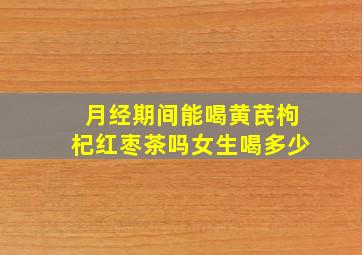 月经期间能喝黄芪枸杞红枣茶吗女生喝多少